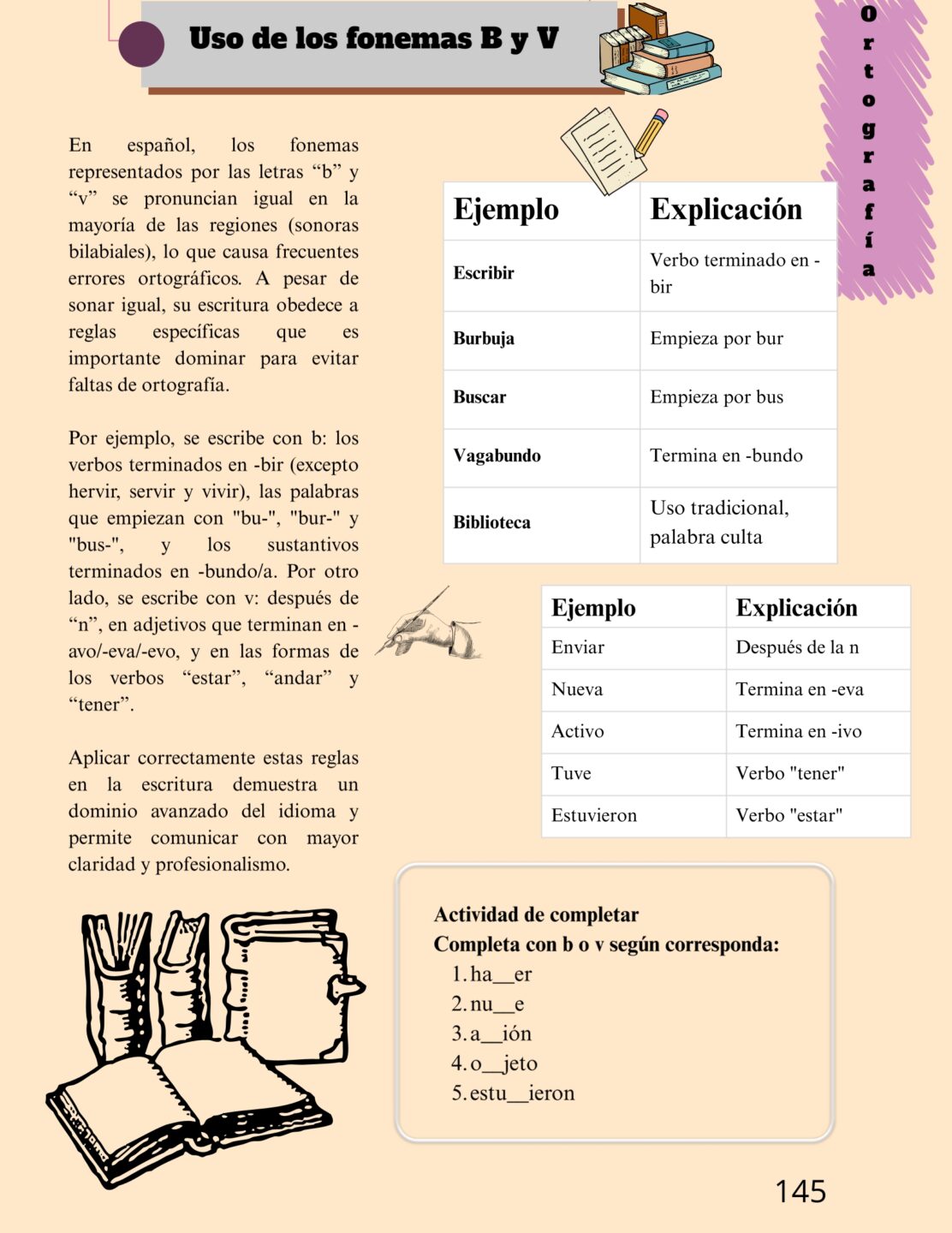 Uso de los fonemas B y V

Ortografía

En español, los fonemas representados por las letras “b” y “v” se pronuncian igual en la mayoría de las regiones (sonoras bilabiales), lo que causa frecuentes errores ortográficos. A pesar de sonar igual, su escritura obedece a reglas específicas que es importante dominar para evitar faltas de ortografía.

Por ejemplo, se escribe con b: los verbos terminados en -bir (excepto hervir, servir y vivir), las palabras que empiezan con "bu-", "bur-" y "bus-", y los sustantivos terminados en -bundo/a. Por otro lado, se escribe con v: después de “n”, en adjetivos que terminan en -avo/-eva/-evo, y en las formas de los verbos “estar”, “andar” y “tener”.

Aplicar correctamente estas reglas en la escritura demuestra un dominio avanzado del idioma y permite comunicar con mayor claridad y profesionalismo.

| Ejemplo | Explicación |
|---|---|
| Escribir | Verbo terminado en -bir |
| Burbuja | Empieza por bur |
| Buscar | Empieza por bus |
| Vagabundo | Termina en -bundo |
| Biblioteca | Uso tradicional, palabra culta |

| Ejemplo | Explicación |
|---|---|
| Enviar | Después de la n |
| Nueva | Termina en -eva |
| Activo | Termina en -ivo |
| Tuve | Verbo "tener" |
| Estuvieron | Verbo "estar" |

Actividad de completar
Completa con b o v según corresponda:
1. ha__er
2. nu__e
3. a__ión
4. o__jeto
5. estu__ieron

145